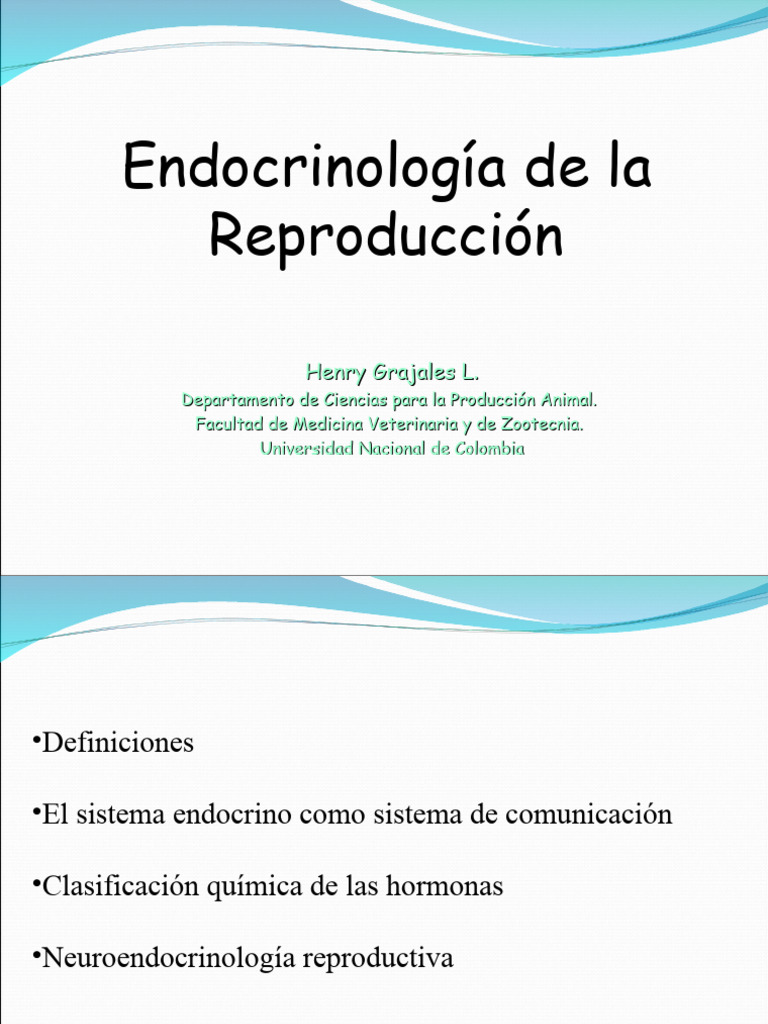 Endocrinología de la Reproducción

Henry Grajales L.
Departamento de Ciencias para la Producción Animal.
Facultad de Medicina Veterinaria y de Zootecnia.
Universidad Nacional de Colombia

•Definiciones

•El sistema endocrino como sistema de comunicación

•Clasificación química de las hormonas

•Neuroendocrinología reproductiva